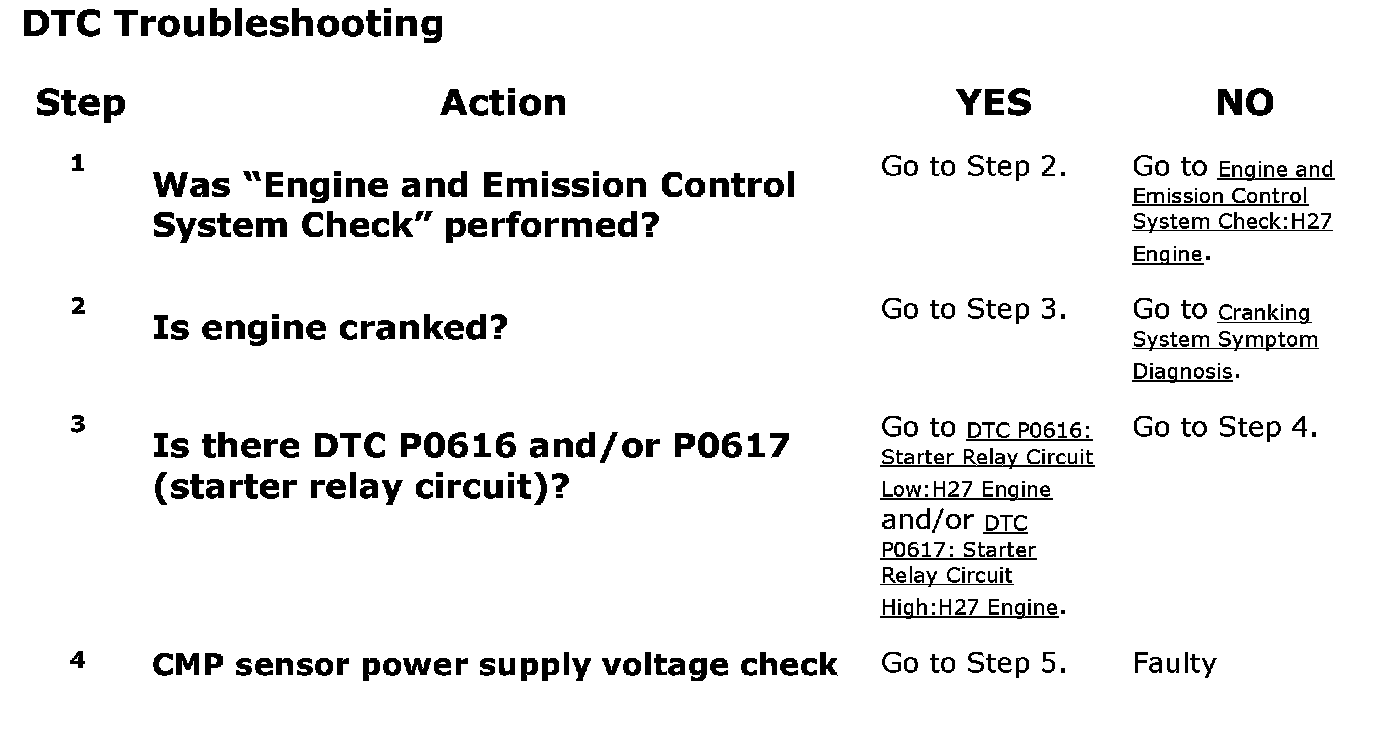 DTC Troubleshooting

| Step | Action | YES | NO |
|---|---|---|---|
| 1 | Was “Engine and Emission Control System Check” performed? | Go to Step 2. | Go to Engine and Emission Control System Check:H27 Engine. |
| 2 | Is engine cranked? | Go to Step 3. | Go to Cranking System Symptom Diagnosis. |
| 3 | Is there DTC P0616 and/or P0617 (starter relay circuit)? | Go to DTC P0616: Starter Relay Circuit Low:H27 Engine and/or DTC P0617: Starter Relay Circuit High:H27 Engine. | Go to Step 4. |
| 4 | CMP sensor power supply voltage check | Go to Step 5. | Faulty |